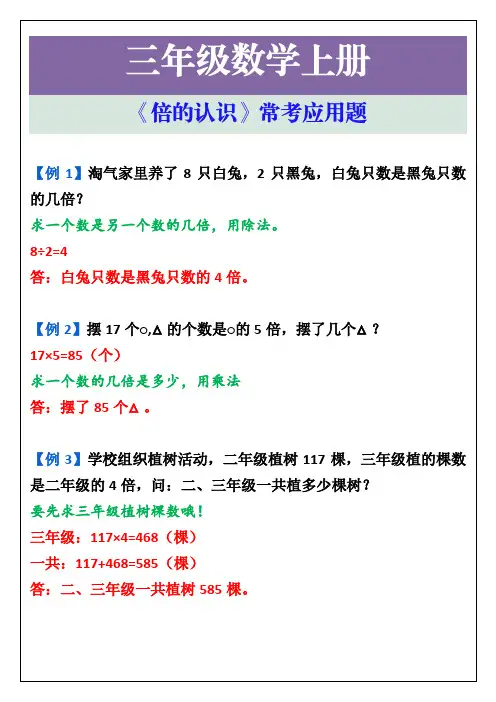 三年级数学上册

《倍的认识》常考应用题

【例 1】淘气家里养了 8 只白兔，2 只黑兔，白兔只数是黑兔只数的几倍？

求一个数是另一个数的几倍，用除法。

$8÷2=4$

答：白兔只数是黑兔只数的 4 倍。

【例 2】摆 17 个○,△ 的个数是○的 5 倍，摆了几个△？

$17×5=85$（个）

求一个数的几倍是多少，用乘法

答：摆了 85 个△。

【例 3】学校组织植树活动，二年级植树 117 棵，三年级植的棵数是二年级的 4 倍，问：二、三年级一共植多少棵树？

要先求三年级植树棵数哦！

三年级：$117×4=468$（棵）

一共：$117+468=585$（棵）

答：二、三年级一共植树 585 棵。